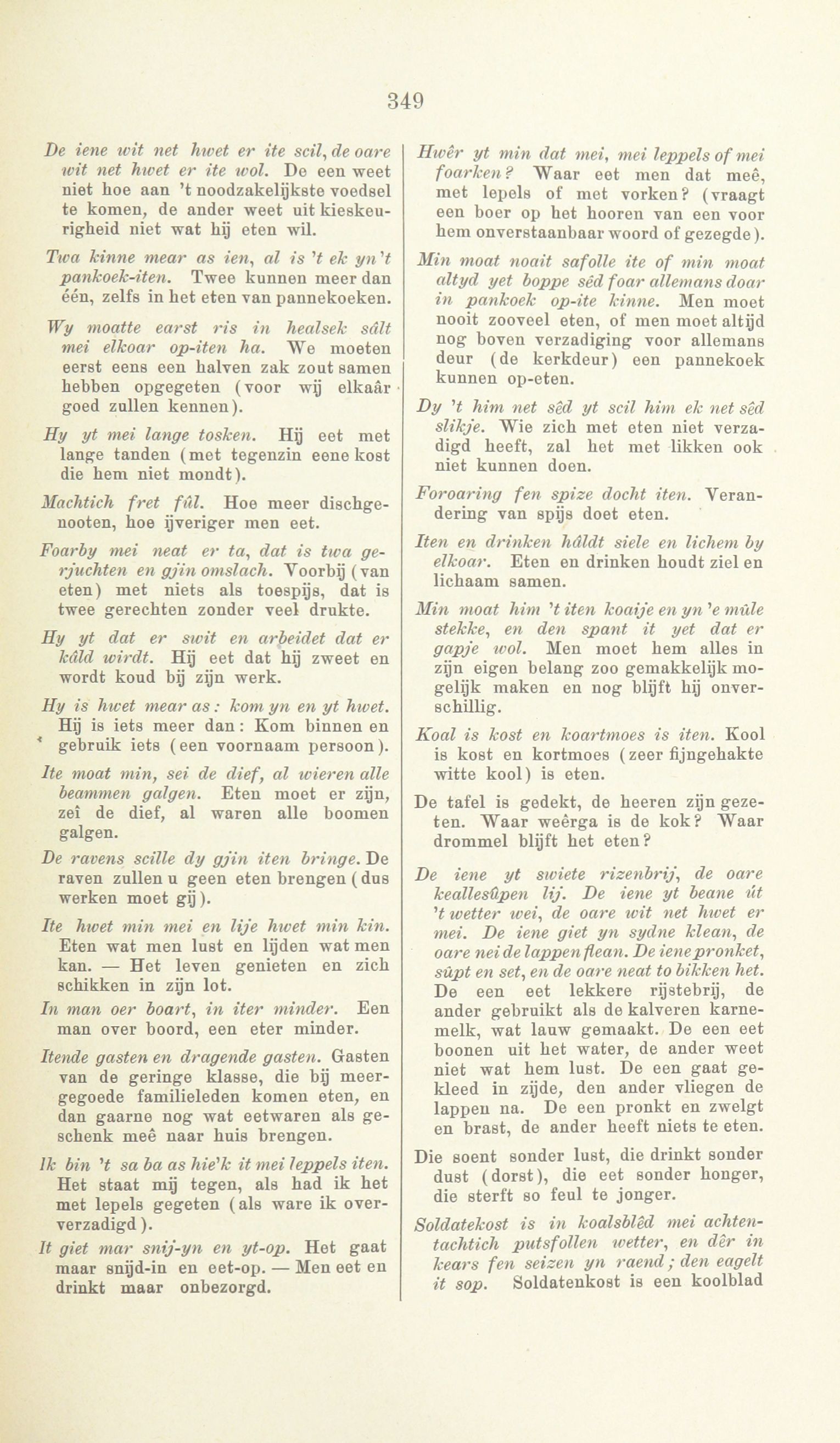 349

De iene wit net hwet er ite scil, de oare wit net hwet er ite wol. De een weet niet hoe aan 't noodzakelijkste voedsel te komen, de ander weet uit kieskeurigheid niet wat hij eten wil.

Twa kinne mear as ien, al is 't ek yn 't pankoek-iten. Twee kunnen meer dan één, zelfs in het eten van pannekoeken.

Wy moatte earst ris in healsek sâlt mei elkoar op-iten ha. We moeten eerst eens een halven zak zout samen hebben opgegeten (voor wij elkaâr goed zullen kennen).

Hy yt mei lange tosken. Hij eet met lange tanden (met tegenzin eene kost die hem niet mondt).

Machtich fret fûl. Hoe meer dischgenooten, hoe ijveriger men eet.

Foarby mei neat er ta, dat is twa gerjuchten en gjin omslach. Voorbij (van eten) met niets als toespijs, dat is twee gerechten zonder veel drukte.

Hy yt dat er swit en arbeidet dat er kâld wirdt. Hij eet dat hij zweet en wordt koud bij zijn werk.

Hy is hwet mear as: kom yn en yt hwet. Hij is iets meer dan: Kom binnen en gebruik iets (een voornaam persoon).

Ite moat min, sei de dief, al wieren alle beammen galgen. Eten moet er zijn, zeî de dief, al waren alle boomen galgen.

De ravens scille dy gjin iten bringe. De raven zullen u geen eten brengen (dus werken moet gij).

Ite hwet min mei en lije hwet min kin. Eten wat men lust en lijden wat men kan. — Het leven genieten en zich schikken in zijn lot.

In man oer boart, in iter minder. Een man over boord, een eter minder.

Itende gasten en dragende gasten. Gasten van de geringe klasse, die bij meergegoede familieleden komen eten, en dan gaarne nog wat eetwaren als geschenk meê naar huis brengen.

Ik bin 't sa ba as hie'k it mei leppels iten. Het staat mij tegen, als had ik het met lepels gegeten (als ware ik oververzadigd).

It giet mar snij-yn en yt-op. Het gaat maar snijd-in en eet-op. — Men eet en drinkt maar onbezorgd.

Hwêr yt min dat mei, mei leppels of mei foarken? Waar eet men dat meê, met lepels of met vorken? (vraagt een boer op het hooren van een voor hem onverstaanbaar woord of gezegde).

Min moat noait safolle ite of min moat altyd yet boppe sêd foar allemans doar in pankoek op-ite kinne. Men moet nooit zooveel eten, of men moet altijd nog boven verzadiging voor allemans deur (de kerkdeur) een pannekoek kunnen op-eten.

Dy 't him net sêd yt scil him ek net sêd slikje. Wie zich met eten niet verzadigd heeft, zal het met likken ook niet kunnen doen.

Foroaring fen spize docht iten. Verandering van spijs doet eten.

Iten en drinken hâldt siele en lichem by elkoar. Eten en drinken houdt ziel en lichaam samen.

Min moat him 't iten koaije en yn 'e mûle stekke, en den spant it yet dat er gapje wol. Men moet hem alles in zijn eigen belang zoo gemakkelijk mogelijk maken en nog blijft hij onverschillig.

Koal is kost en koartmoes is iten. Kool is kost en kortmoes (zeer fijngehakte witte kool) is eten.

De tafel is gedekt, de heeren zijn gezeten. Waar weêrga is de kok? Waar drommel blijft het eten?

De iene yt swiete rizenbrij, de oare keallesûpen lij. De iene yt beane út 't wetter wei, de oare wit net hwet er mei. De iene giet yn sydne klean, de oare nei de lappen flean. De iene pronket, sûpt en set, en de oare neat to bikken het. De een eet lekkere rijstebrij, de ander gebruikt als de kalveren karnemelk, wat lauw gemaakt. De een eet boonen uit het water, de ander weet niet wat hem lust. De een gaat gekleed in zijde, den ander vliegen de lappen na. De een pronkt en zwelgt en brast, de ander heeft niets te eten.

Die soent sonder lust, die drinkt sonder dust (dorst), die eet sonder honger, die sterft so feul te jonger.

Soldatekost is in koalsblêd mei achtentachtich putsfollen wetter, en dêr in kears fen seizen yn raend; den eagelt it sop. Soldatenkost is een koolblad